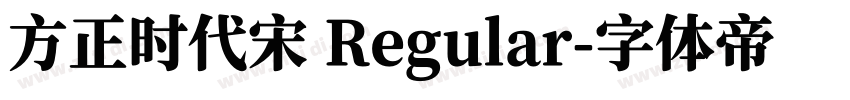 方正时代宋 Regular-字体帝